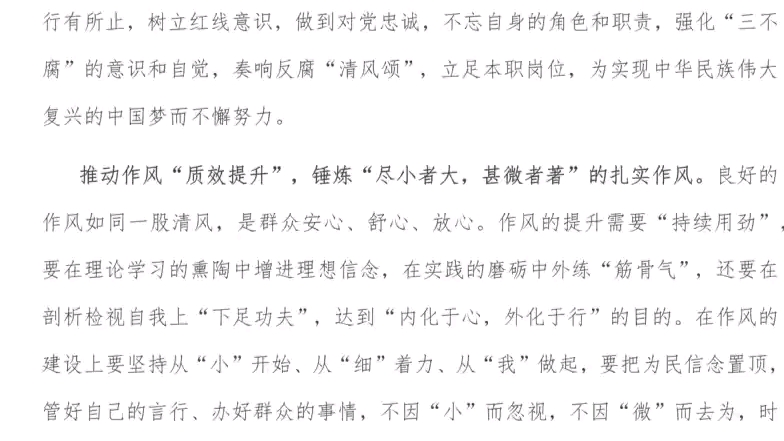 行有所止，树立红线意识，做到对党忠诚，不忘自身的角色和职责，强化“三不腐”的意识和自觉，奏响反腐“清风颂”，立足本职岗位，为实现中华民族伟大复兴的中国梦而不懈努力。

推动作风“质效提升”，锤炼“尽小者大，甚微者著”的扎实作风。良好的作风如同一股清风，是群众安心、舒心、放心。作风的提升需要“持续用劲”，要在理论学习的熏陶中增进理想信念，在实践的磨砺中外练“筋骨气”，还要在剖析检视自我上“下足功夫”，达到“内化于心，外化于行”的目的。在作风的建设上要坚持从“小”开始、从“细”着力、从“我”做起，要把为民信念置顶，管好自己的言行、办好群众的事情，不因“小”而忽视，不因“微”而去为，时